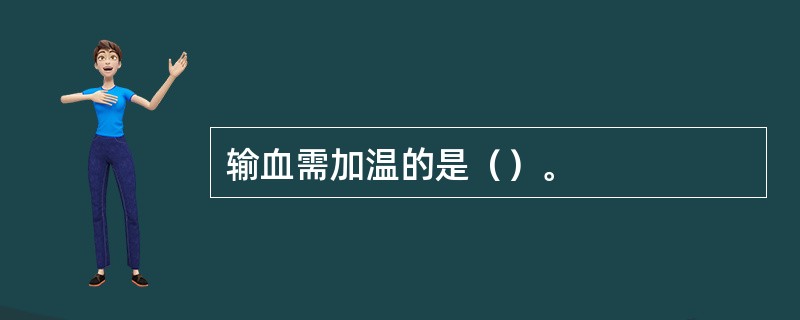 输血需加温的是（）。